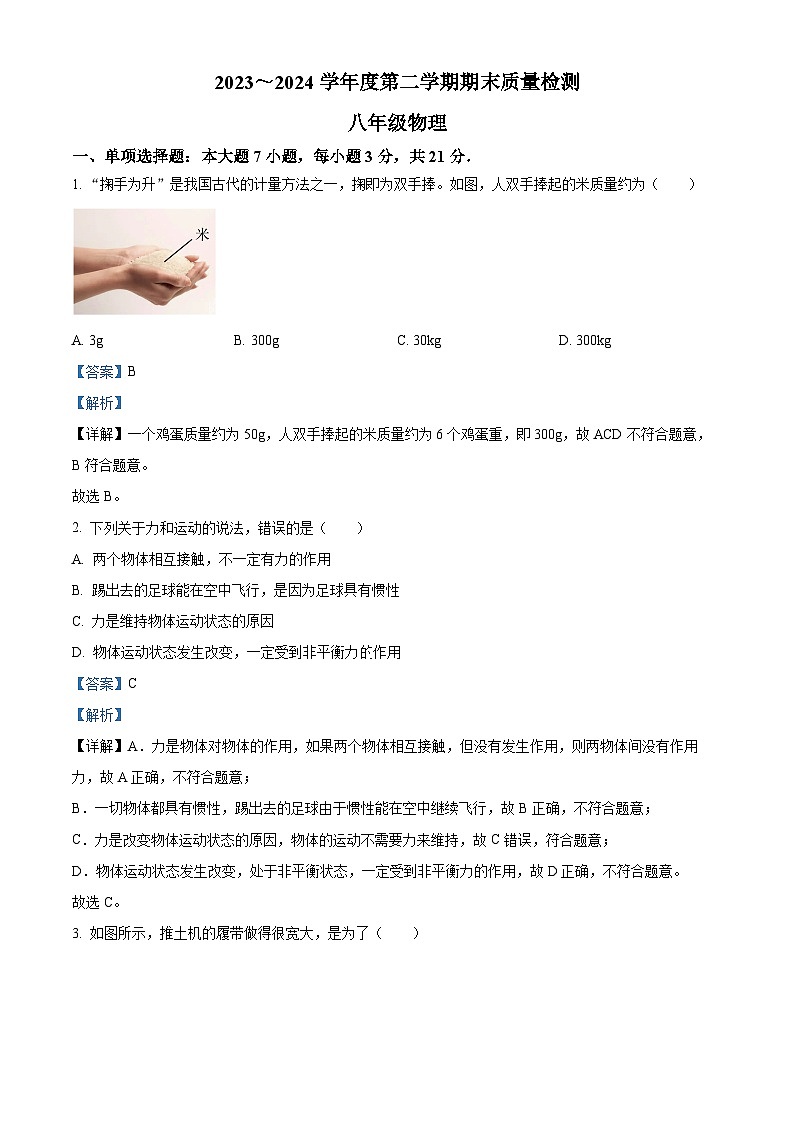 2023～2024 学年度第二学期期末质量检测

八年级物理

一、单项选择题：本大题 7 小题，每小题 3 分，共 21 分.

1. “掬手为升”是我国古代的计量方法之一，掬即为双手捧。如图，人双手捧起的米质量约为（　　）

米

A. 3g　　B. 300g　　C. 30kg　　D. 300kg

【答案】B

【解析】

【详解】一个鸡蛋质量约为 50g，人双手捧起的米质量约为 6 个鸡蛋重，即 300g，故 ACD 不符合题意，B 符合题意。

故选 B。

2. 下列关于力和运动的说法，错误的是（　　）

A. 两个物体相互接触，不一定有力的作用

B. 踢出去的足球能在空中飞行，是因为足球具有惯性

C. 力是维持物体运动状态的原因

D. 物体运动状态发生改变，一定受到非平衡力的作用

【答案】C

【解析】

【详解】A．力是物体对物体的作用，如果两个物体相互接触，但没有发生作用，则两物体间没有作用力，故 A 正确，不符合题意；

B．一切物体都具有惯性，踢出去的足球由于惯性能在空中继续飞行，故 B 正确，不符合题意；

C．力是改变物体运动状态的原因，物体的运动不需要力来维持，故 C 错误，符合题意；

D．物体运动状态发生改变，处于非平衡状态，一定受到非平衡力的作用，故 D 正确，不符合题意。

故选 C。

3. 如图所示，推土机的履带做得很宽大，是为了（　　）